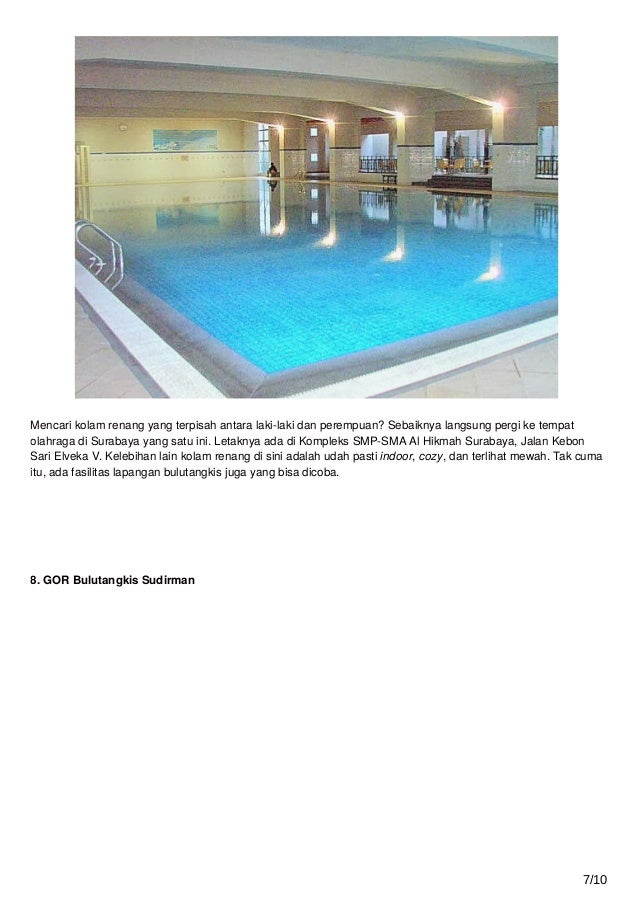 Mencari kolam renang yang terpisah antara laki-laki dan perempuan? Sebaiknya langsung pergi ke tempat olahraga di Surabaya yang satu ini. Letaknya ada di Kompleks SMP-SMA Al Hikmah Surabaya, Jalan Kebon Sari Elveka V. Kelebihan lain kolam renang di sini adalah udah pasti indoor, cozy, dan terlihat mewah. Tak cuma itu, ada fasilitas lapangan bulutangkis juga yang bisa dicoba.

8. GOR Bulutangkis Sudirman

7/10